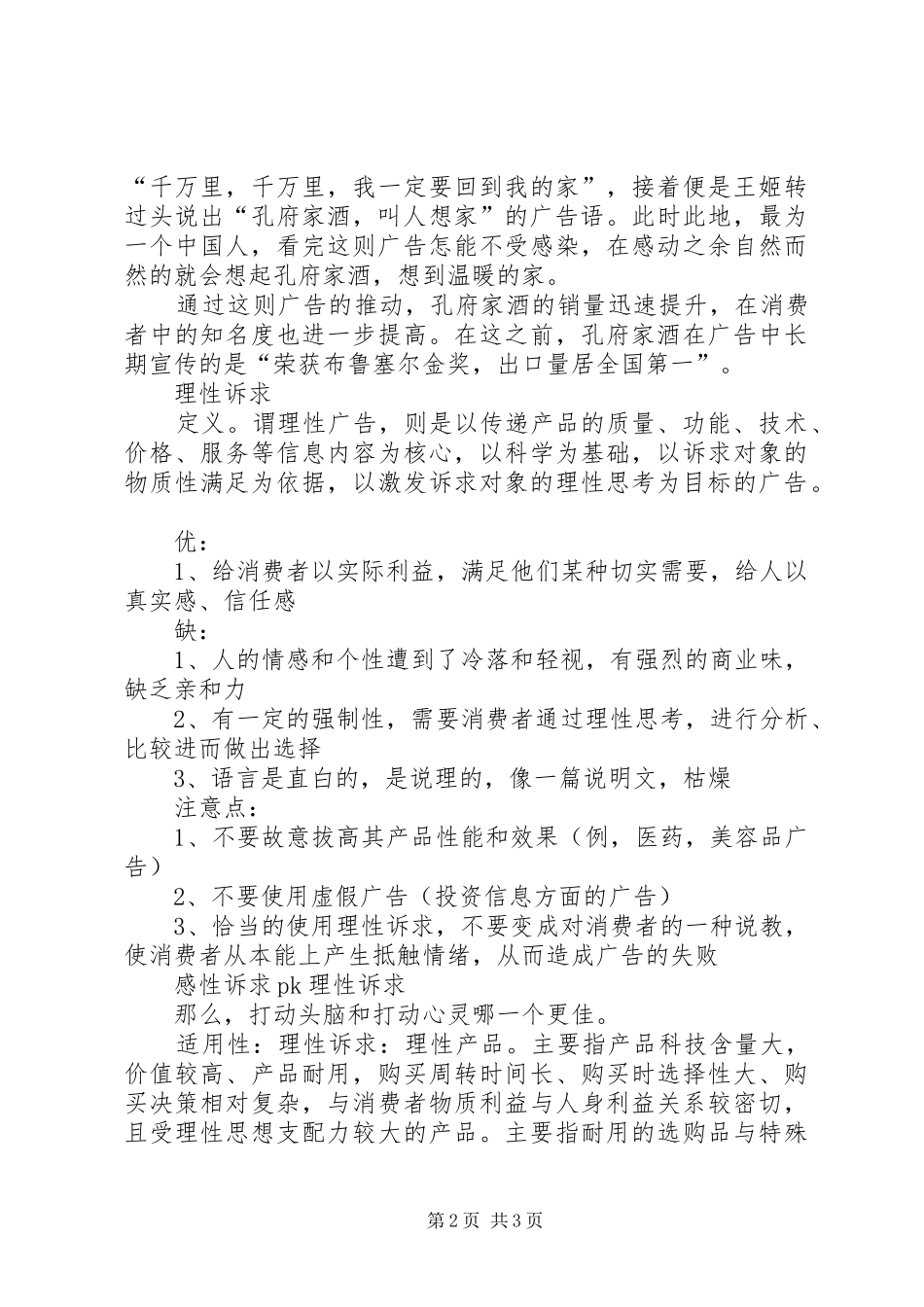 “千万里，千万里，我一定要回到我的家”，接着便是王姬转过头说出“孔府家酒，叫人想家”的广告语。此时此地，最为一个中国人，看完这则广告怎能不受感染，在感动之余自然而然的就会想起孔府家酒，想到温暖的家。

通过这则广告的推动，孔府家酒的销量迅速提升，在消费者中的知名度也进一步提高。在这之前，孔府家酒在广告中长期宣传的是“荣获布鲁塞尔金奖，出口量居全国第一”。

理性诉求

定义。谓理性广告，则是以传递产品的质量、功能、技术、价格、服务等信息内容为核心，以科学为基础，以诉求对象的物质性满足为依据，以激发诉求对象的理性思考为目标的广告。

优：

1、给消费者以实际利益，满足他们某种切实需要，给人以真实感、信任感

缺：

1、人的情感和个性遭到了冷落和轻视，有强烈的商业味，缺乏亲和力

2、有一定的强制性，需要消费者通过理性思考，进行分析、比较进而做出选择

3、语言是直白的，是说理的，像一篇说明文，枯燥

注意点：

1、不要故意拔高其产品性能和效果（例，医药，美容品广告）

2、不要使用虚假广告（投资信息方面的广告）

3、恰当的使用理性诉求，不要变成对消费者的一种说教，使消费者从本能上产生抵触情绪，从而造成广告的失败

感性诉求 pk 理性诉求

那么，打动头脑和打动心灵哪一个更佳。

适用性：理性诉求：理性产品。主要指产品科技含量大，价值较高、产品耐用，购买周转时间长、购买时选择性大、购买决策相对复杂，与消费者物质利益与人身利益关系较密切，且受理性思想支配力较大的产品。主要指耐用的选购品与特殊

第 2 页 共 3 页